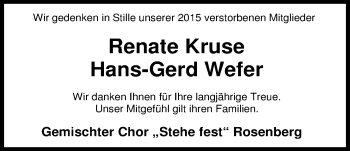 Wir gedenken in Stille unserer 2015 verstorbenen Mitglieder

Renate Kruse
Hans-Gerd Wefer

Wir danken Ihnen für Ihre langjährige Treue.
Unser Mitgefühl gilt ihren Familien.

Gemischter Chor „Stehe fest“ Rosenberg